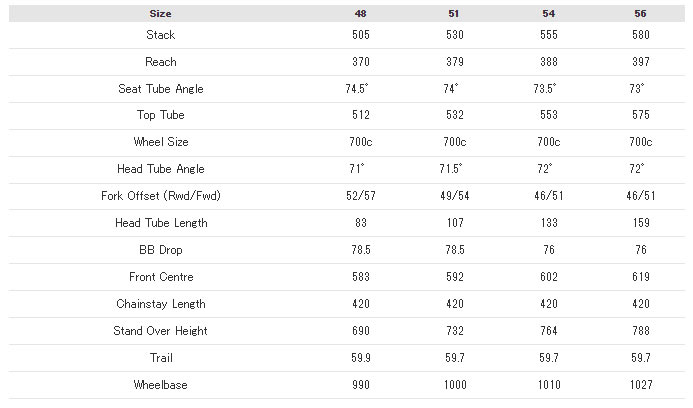 | Size | 48 | 51 | 54 | 56 |
|---|---|---|---|---|
| Stack | 505 | 530 | 555 | 580 |
| Reach | 370 | 379 | 388 | 397 |
| Seat Tube Angle | 74.5° | 74° | 73.5° | 73° |
| Top Tube | 512 | 532 | 553 | 575 |
| Wheel Size | 700c | 700c | 700c | 700c |
| Head Tube Angle | 71° | 71.5° | 72° | 72° |
| Fork Offset (Rwd/Fwd) | 52/57 | 49/54 | 46/51 | 46/51 |
| Head Tube Length | 83 | 107 | 133 | 159 |
| BB Drop | 78.5 | 78.5 | 76 | 76 |
| Front Centre | 583 | 592 | 602 | 619 |
| Chainstay Length | 420 | 420 | 420 | 420 |
| Stand Over Height | 690 | 732 | 764 | 788 |
| Trail | 59.9 | 59.7 | 59.7 | 59.7 |
| Wheelbase | 990 | 1000 | 1010 | 1027 |